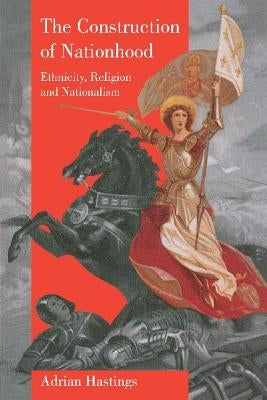 The Construction of Nationhood

Ethnicity, Religion and Nationalism

Adrian Hastings